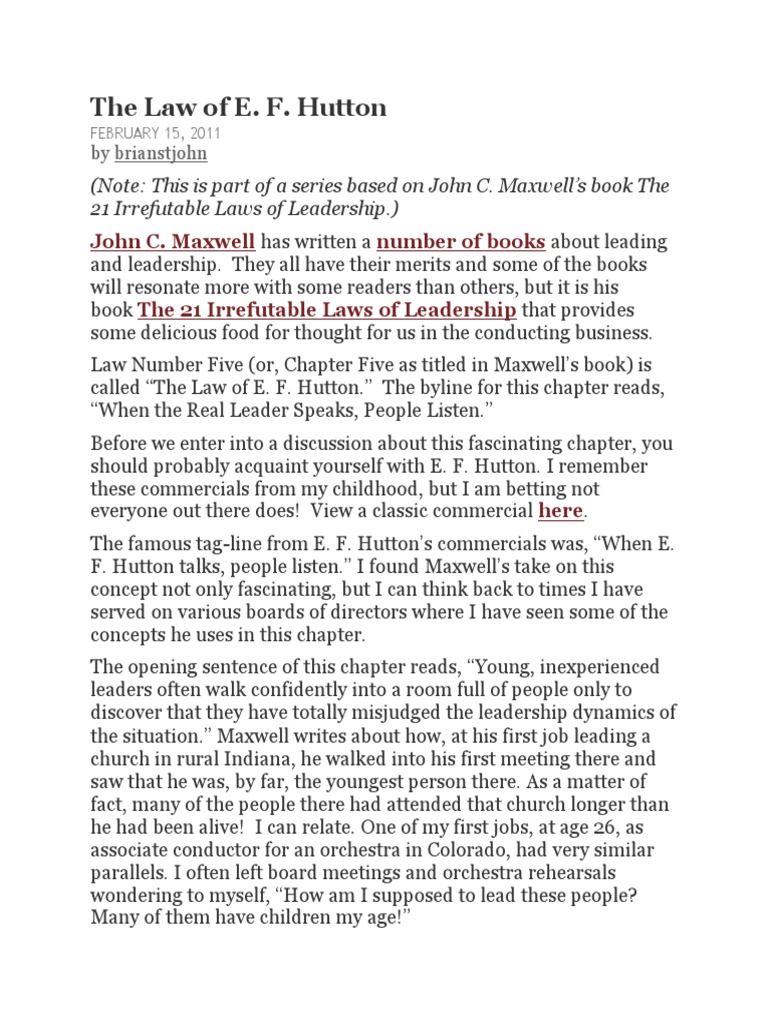 The Law of E. F. Hutton

FEBRUARY 15, 2011
by brianstjohn

(Note: This is part of a series based on John C. Maxwell's book The 21 Irrefutable Laws of Leadership.)

John C. Maxwell has written a number of books about leading and leadership. They all have their merits and some of the books will resonate more with some readers than others, but it is his book The 21 Irrefutable Laws of Leadership that provides some delicious food for thought for us in the conducting business.

Law Number Five (or, Chapter Five as titled in Maxwell's book) is called "The Law of E. F. Hutton." The byline for this chapter reads, "When the Real Leader Speaks, People Listen."

Before we enter into a discussion about this fascinating chapter, you should probably acquaint yourself with E. F. Hutton. I remember these commercials from my childhood, but I am betting not everyone out there does! View a classic commercial here.

The famous tag-line from E. F. Hutton's commercials was, "When E. F. Hutton talks, people listen." I found Maxwell's take on this concept not only fascinating, but I can think back to times I have served on various boards of directors where I have seen some of the concepts he uses in this chapter.

The opening sentence of this chapter reads, "Young, inexperienced leaders often walk confidently into a room full of people only to discover that they have totally misjudged the leadership dynamics of the situation." Maxwell writes about how, at his first job leading a church in rural Indiana, he walked into his first meeting there and saw that he was, by far, the youngest person there. As a matter of fact, many of the people there had attended that church longer than he had been alive! I can relate. One of my first jobs, at age 26, as associate conductor for an orchestra in Colorado, had very similar parallels. I often left board meetings and orchestra rehearsals wondering to myself, "How am I supposed to lead these people? Many of them have children my age!"